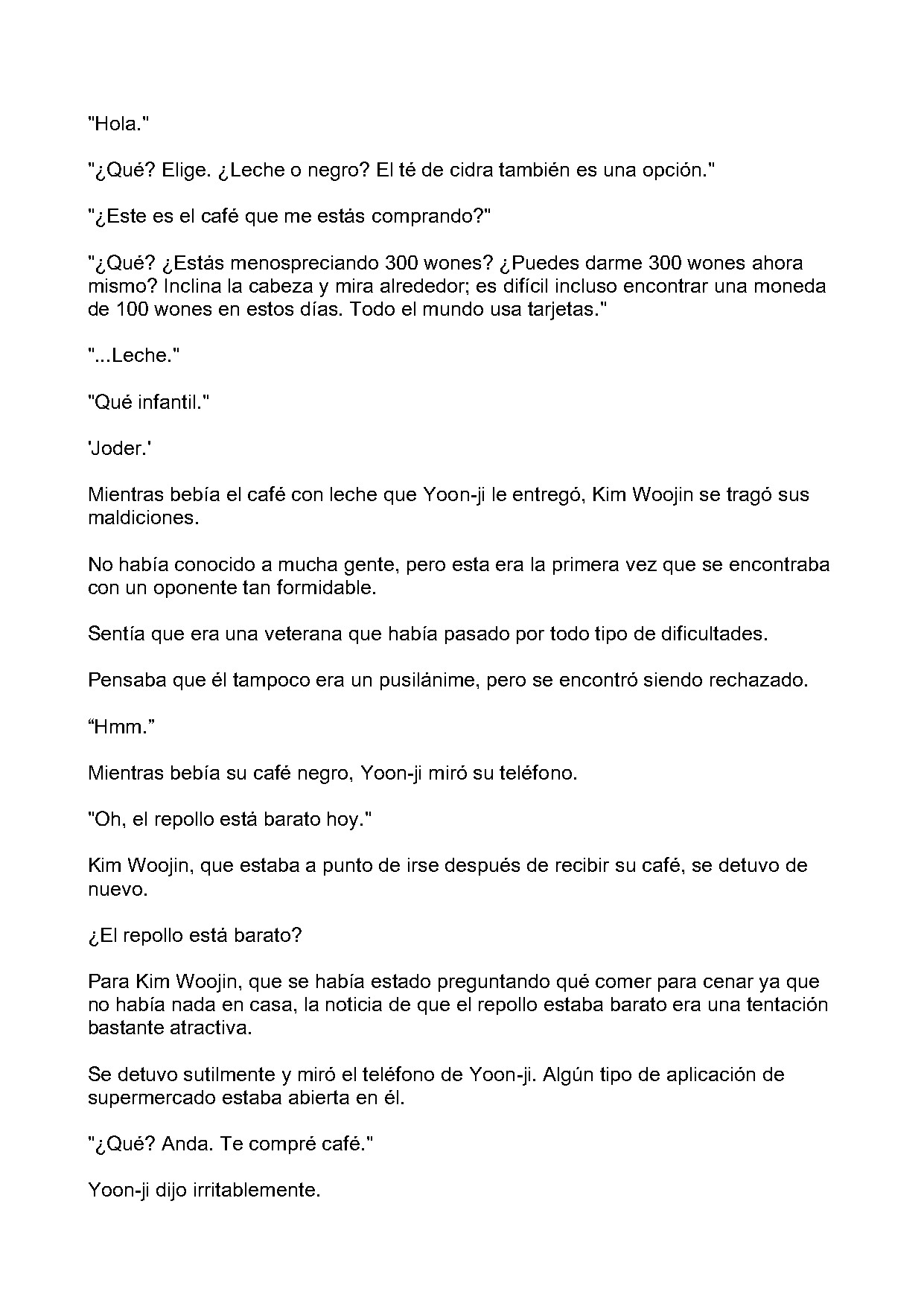 "Hola."

"¿Qué? Elige. ¿Leche o negro? El té de cidra también es una opción."

"¿Este es el café que me estás comprando?"

"¿Qué? ¿Estás menospreciando 300 wones? ¿Puedes darme 300 wones ahora mismo? Inclina la cabeza y mira alrededor; es difícil incluso encontrar una moneda de 100 wones en estos días. Todo el mundo usa tarjetas."

"...Leche."

"Qué infantil."

'Joder.'

Mientras bebía el café con leche que Yoon-ji le entregó, Kim Woojin se tragó sus maldiciones.

No había conocido a mucha gente, pero esta era la primera vez que se encontraba con un oponente tan formidable.

Sentía que era una veterana que había pasado por todo tipo de dificultades.

Pensaba que él tampoco era un pusilánime, pero se encontró siendo rechazado.

“Hmm.”

Mientras bebía su café negro, Yoon-ji miró su teléfono.

"Oh, el repollo está barato hoy."

Kim Woojin, que estaba a punto de irse después de recibir su café, se detuvo de nuevo.

¿El repollo está barato?

Para Kim Woojin, que se había estado preguntando qué comer para cenar ya que no había nada en casa, la noticia de que el repollo estaba barato era una tentación bastante atractiva.

Se detuvo sutilmente y miró el teléfono de Yoon-ji. Algún tipo de aplicación de supermercado estaba abierta en él.

"¿Qué? Anda. Te compré café."

Yoon-ji dijo irritablemente.